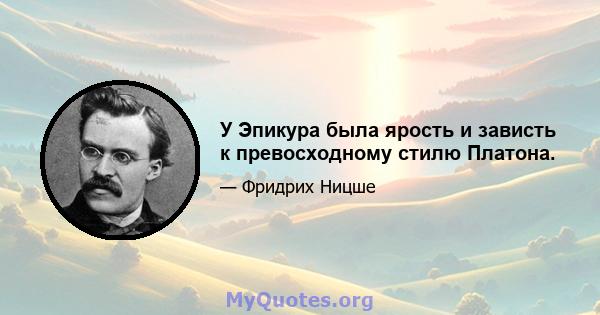 У Эпикура была ярость и зависть к превосходному стилю Платона.

— Фридрих Ницше

MyQuotes.org